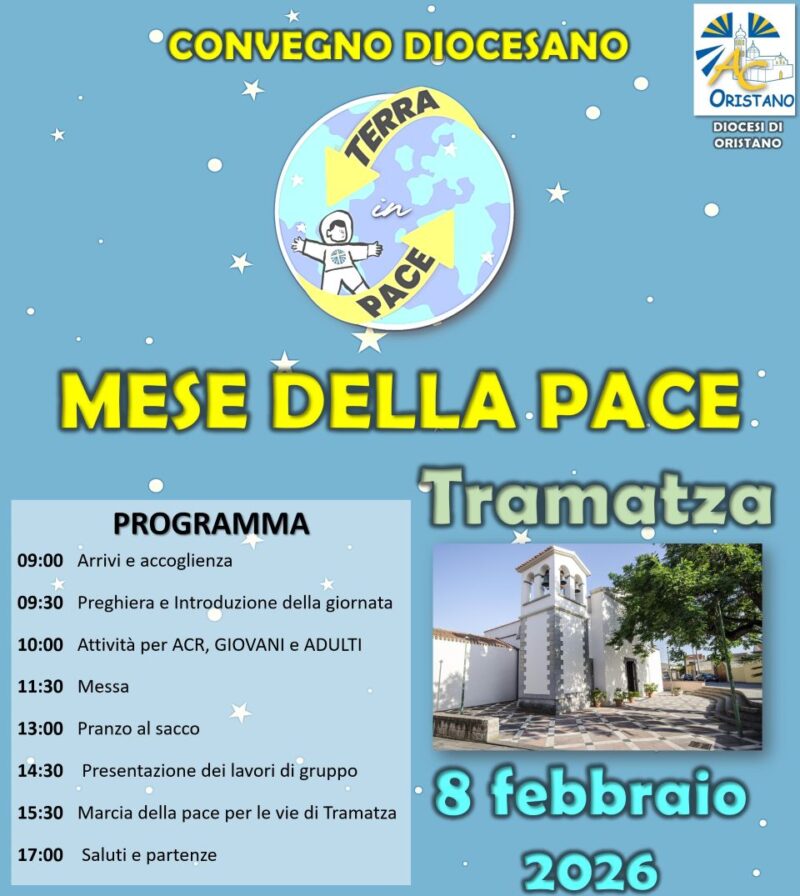 CONVEGNO DIOCESANO

AC
ORISTANO

DIOCESI DI
ORISTANO

TERRA
in
PACE

MESE DELLA PACE

PROGRAMMA

09:00 Arrivi e accoglienza

09:30 Preghiera e Introduzione della giornata

10:00 Attività per ACR, GIOVANI e ADULTI

11:30 Messa

13:00 Pranzo al sacco

14:30 Presentazione dei lavori di gruppo

15:30 Marcia della pace per le vie di Tramatza

17:00 Saluti e partenze

Tramatza

8 febbraio
2026